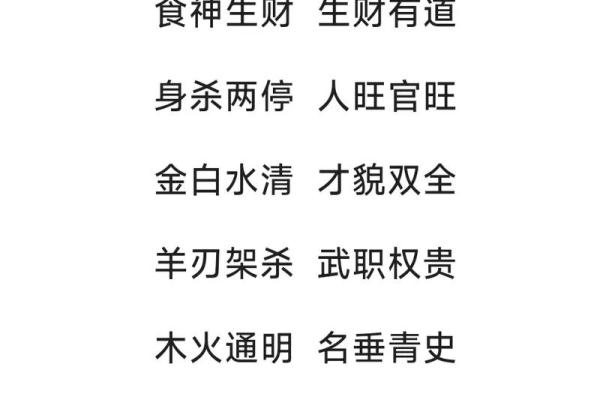 食神生财 生财有道

身杀两停 人旺官旺

金白水清 才貌双全

羊刃架杀 武职权贵

木火通明 名垂青史